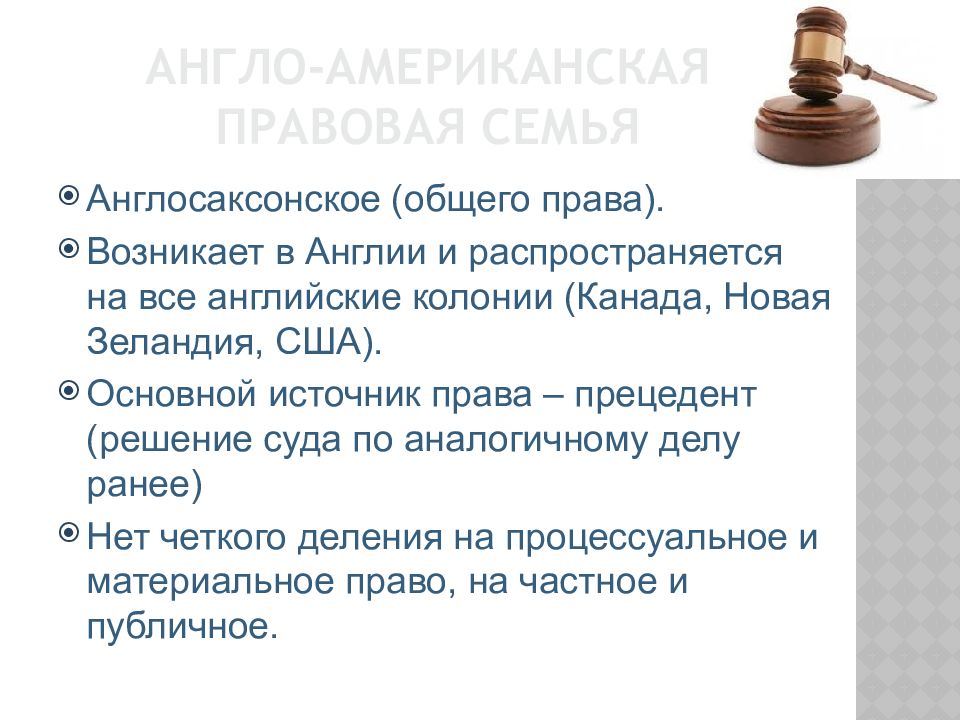 АНГЛО-АМЕРИКАНСКАЯ ПРАВОВАЯ СЕМЬЯ

Англосаксонское (общего права).

Возникает в Англии и распространяется на все английские колонии (Канада, Новая Зеландия, США).

Основной источник права – прецедент (решение суда по аналогичному делу ранее)

Нет четкого деления на процессуальное и материальное право, на частное и публичное.